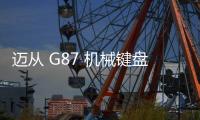 迈从 G87 机械键盘